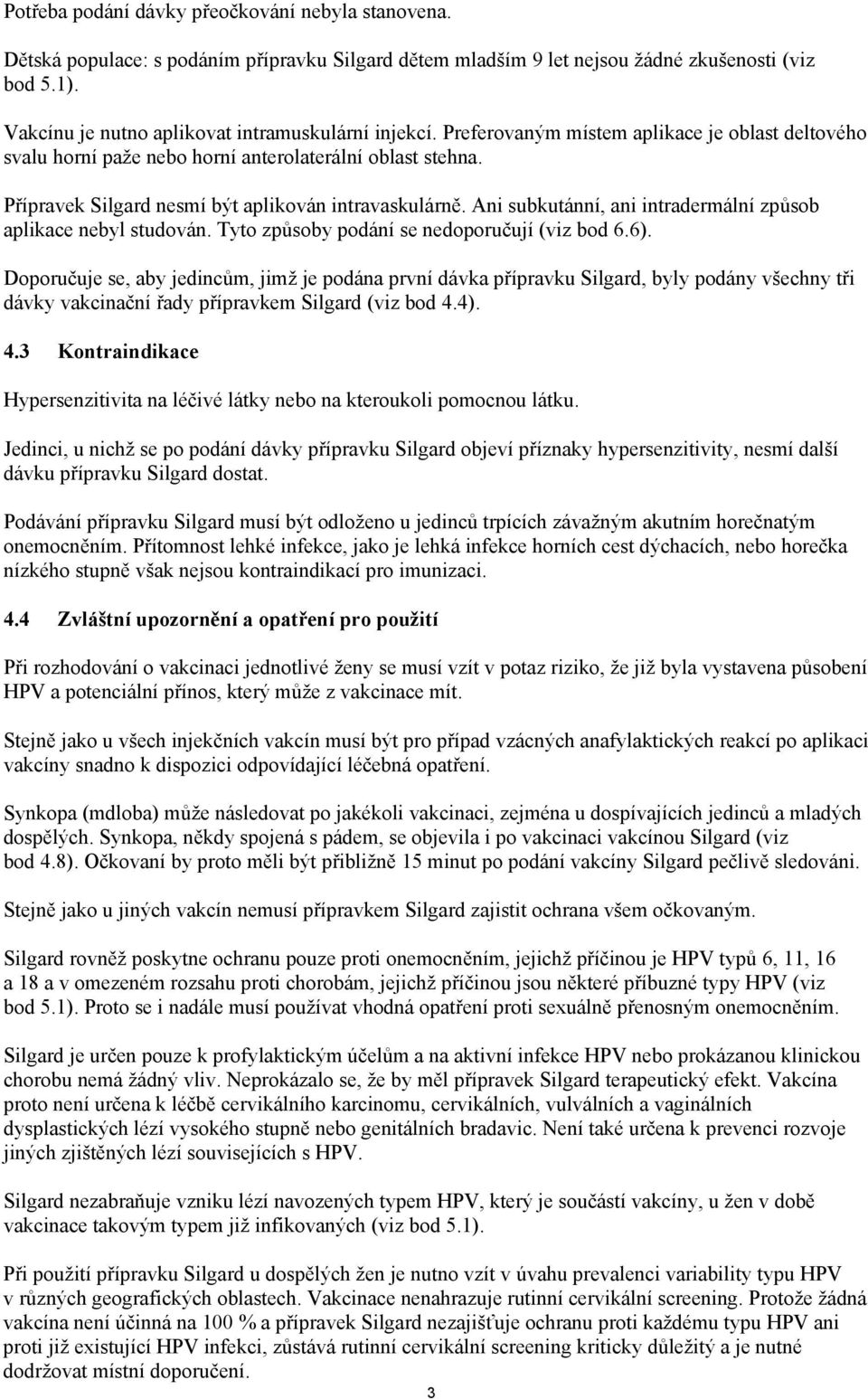 Potřeba podání dávky přeočkování nebyla stanovena.

Dětská populace: s podáním přípravku Silgard dětem mladším 9 let nejsou žádné zkušenosti (viz bod 5.1).

Vakcínu je nutno aplikovat intramuskulární injekcí. Preferovaným místem aplikace je oblast deltového svalu horní paže nebo horní anterolaterální oblast stehna.

Přípravek Silgard nesmí být aplikován intravaskulárně. Ani subkutánní, ani intradermální způsob aplikace nebyl studován. Tyto způsoby podání se nedoporučují (viz bod 6.6).

Doporučuje se, aby jedincům, jimž je podána první dávka přípravku Silgard, byly podány všechny tři dávky vakcinační řady přípravkem Silgard (viz bod 4.4).

4.3 Kontraindikace

Hypersenzitivita na léčivé látky nebo na kteroukoli pomocnou látku.

Jedinci, u nichž se po podání dávky přípravku Silgard objeví příznaky hypersenzitivity, nesmí další dávku přípravku Silgard dostat.

Podávání přípravku Silgard musí být odloženo u jedinců trpících závažným akutním horečnatým onemocněním. Přítomnost lehké infekce, jako je lehká infekce horních cest dýchacích, nebo horečka nízkého stupně však nejsou kontraindikací pro imunizaci.

4.4 Zvláštní upozornění a opatření pro použití

Při rozhodování o vakcinaci jednotlivé ženy se musí vzít v potaz riziko, že již byla vystavena působení HPV a potenciální přínos, který může z vakcinace mít.

Stejně jako u všech injekčních vakcín musí být pro případ vzácných anafylaktických reakcí po aplikaci vakcíny snadno k dispozici odpovídající léčebná opatření.

Synkopa (mdloba) může následovat po jakékoli vakcinaci, zejména u dospívajících jedinců a mladých dospělých. Synkopa, někdy spojená s pádem, se objevila i po vakcinaci vakcínou Silgard (viz bod 4.8). Očkovaní by proto měli být přibližně 15 minut po podání vakcíny Silgard pečlivě sledováni.

Stejně jako u jiných vakcín nemusí přípravkem Silgard zajistit ochrana všem očkovaným.

Silgard rovněž poskytne ochranu pouze proti onemocněním, jejichž příčinou je HPV typů 6, 11, 16 a 18 a v omezeném rozsahu proti chorobám, jejichž příčinou jsou některé příbuzné typy HPV (viz bod 5.1). Proto se i nadále musí používat vhodná opatření proti sexuálně přenosným onemocněním.

Silgard je určen pouze k profylaktickým účelům a na aktivní infekce HPV nebo prokázanou klinickou chorobu nemá žádný vliv. Neprokázalo se, že by měl přípravek Silgard terapeutický efekt. Vakcína proto není určena k léčbě cervikálního karcinomu, cervikálních, vulválních a vaginálních dysplastických lézí vysokého stupně nebo genitálních bradavic. Není také určena k prevenci rozvoje jiných zjištěných lézí souvisejících s HPV.

Silgard nezabraňuje vzniku lézí navozených typem HPV, který je součástí vakcíny, u žen v době vakcinace takovým typem již infikovaných (viz bod 5.1).

Při použití přípravku Silgard u dospělých žen je nutno vzít v úvahu prevalenci variability typu HPV v různých geografických oblastech. Vakcinace nenahrazuje rutinní cervikální screening. Protože žádná vakcína není účinná na 100 % a přípravek Silgard nezajišťuje ochranu proti každému typu HPV ani proti již existující HPV infekci, zůstává rutinní cervikální screening kriticky důležitý a je nutné dodržovat místní doporučení.

3